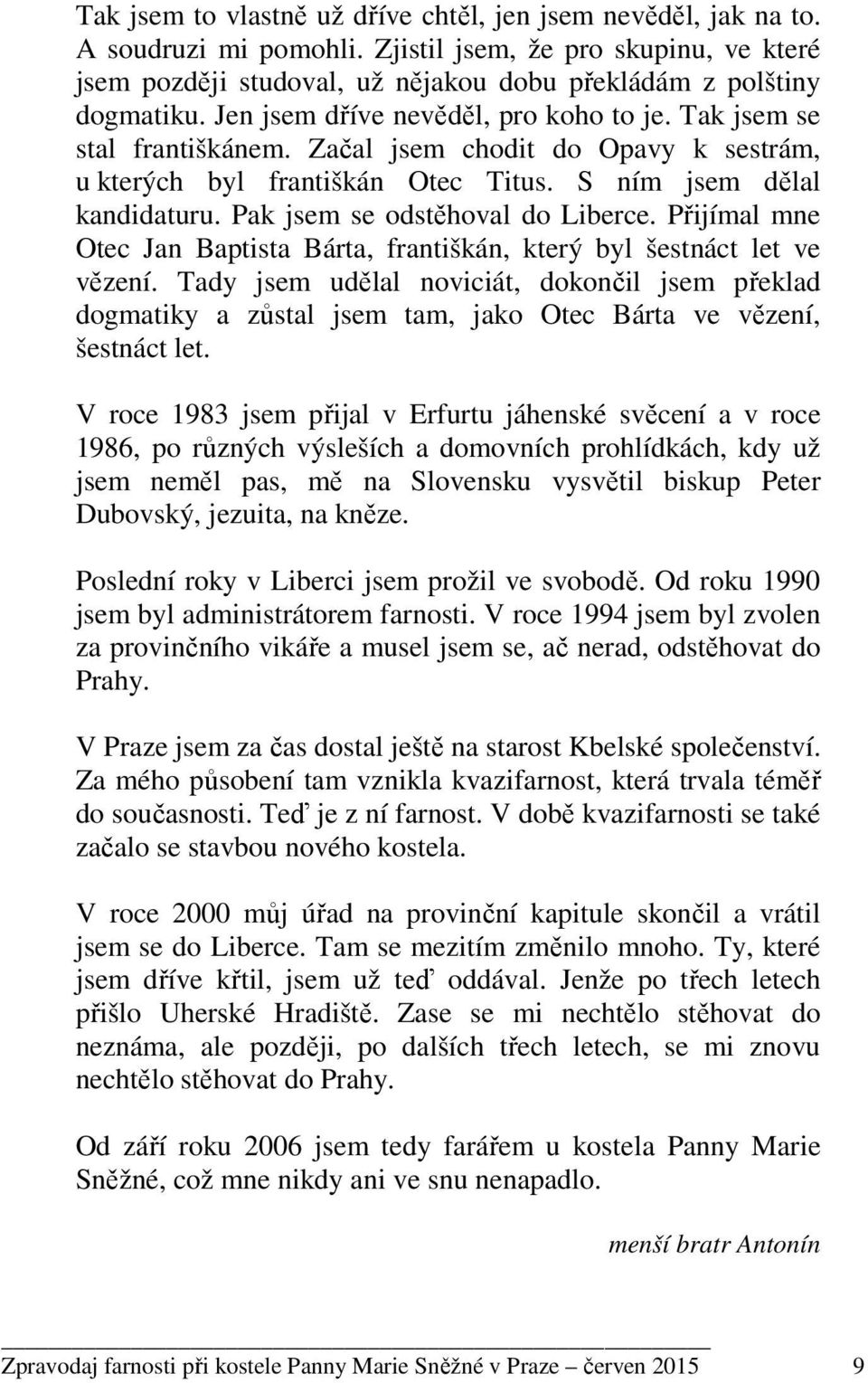 Tak jsem to vlastně už dříve chtěl, jen jsem nevěděl, jak na to. A soudruzi mi pomohli. Zjistil jsem, že pro skupinu, ve které jsem později studoval, už nějakou dobu překládám z polštiny dogmatiku. Jen jsem dříve nevěděl, pro koho to je. Tak jsem se stal františkánem. Začal jsem chodit do Opavy k sestrám, u kterých byl františkán Otec Titus. S ním jsem dělal kandidaturu. Pak jsem se odstěhoval do Liberce. Přijímal mne Otec Jan Baptista Bárta, františkán, který byl šestnáct let ve vězení. Tady jsem udělal noviciát, dokončil jsem překlad dogmatiky a zůstal jsem tam, jako Otec Bárta ve vězení, šestnáct let.

V roce 1983 jsem přijal v Erfurtu jáhenské svěcení a v roce 1986, po různých výsleších a domovních prohlídkách, kdy už jsem neměl pas, mě na Slovensku vysvětil biskup Peter Dubovský, jezuita, na kněze.

Poslední roky v Liberci jsem prožil ve svobodě. Od roku 1990 jsem byl administrátorem farnosti. V roce 1994 jsem byl zvolen za provinčního vikáře a musel jsem se, ač nerad, odstěhovat do Prahy.

V Praze jsem za čas dostal ještě na starost Kbelské společenství. Za mého působení tam vznikla kvazifarnost, která trvala téměř do současnosti. Teď je z ní farnost. V době kvazifarnosti se také začalo se stavbou nového kostela.

V roce 2000 můj úřad na provinční kapitule skončil a vrátil jsem se do Liberce. Tam se mezitím změnilo mnoho. Ty, které jsem dříve křtil, jsem už teď oddával. Jenže po třech letech přišlo Uherské Hradiště. Zase se mi nechtělo stěhovat do neznáma, ale později, po dalších třech letech, se mi znovu nechtělo stěhovat do Prahy.

Od září roku 2006 jsem tedy farářem u kostela Panny Marie Sněžné, což mne nikdy ani ve snu nenapadlo.

menší bratr Antonín

Zpravodaj farnosti při kostele Panny Marie Sněžné v Praze – červen 2015 9